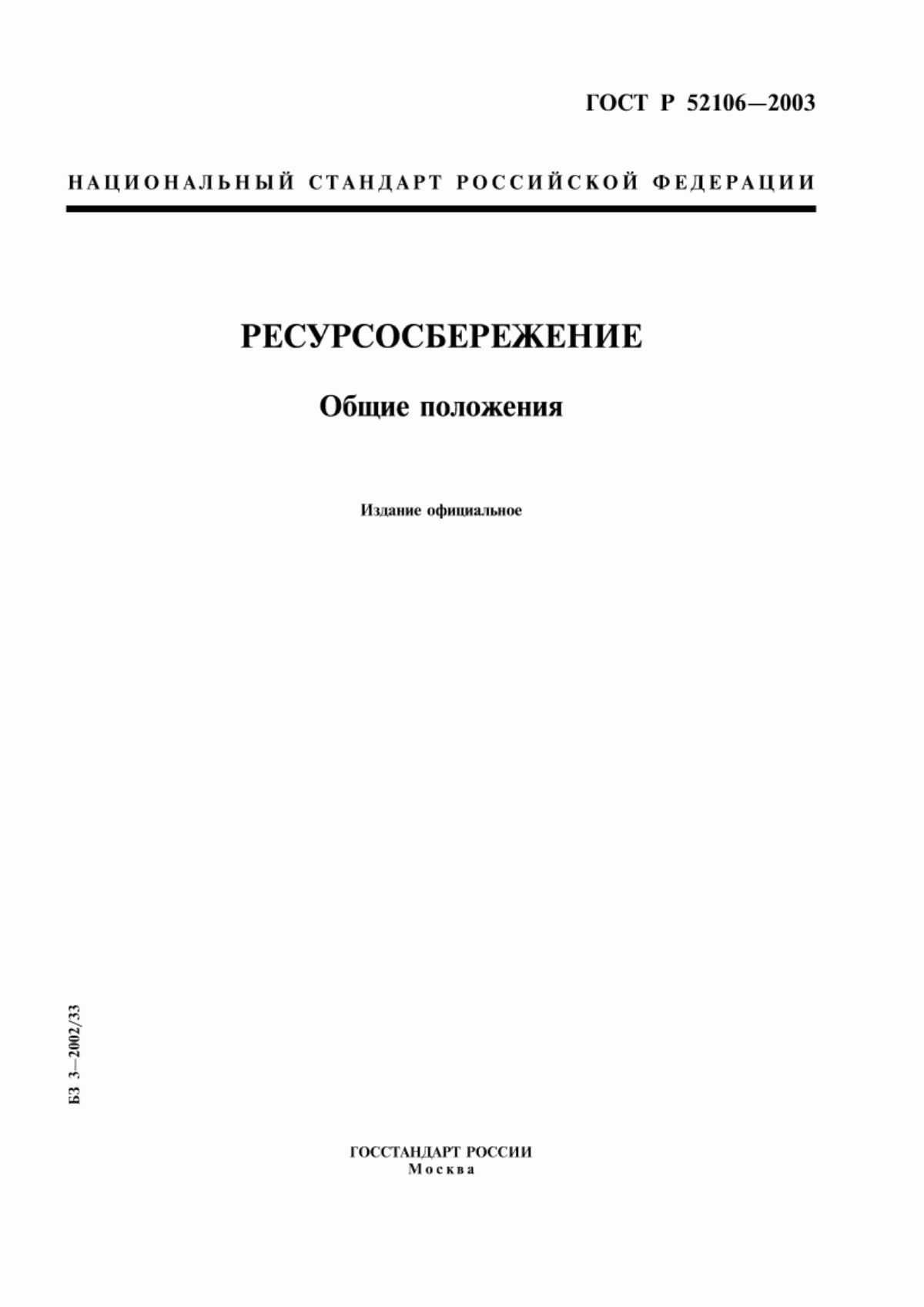 ГОСТ Р 52106—2003

НАЦИОНАЛЬНЫЙ СТАНДАРТ РОССИЙСКОЙ ФЕДЕРАЦИИ

РЕСУРСОСБЕРЕЖЕНИЕ

Общие положения

Издание официальное

БЗ 3—2002/33

ГОССТАНДАРТ РОССИИ
Москва